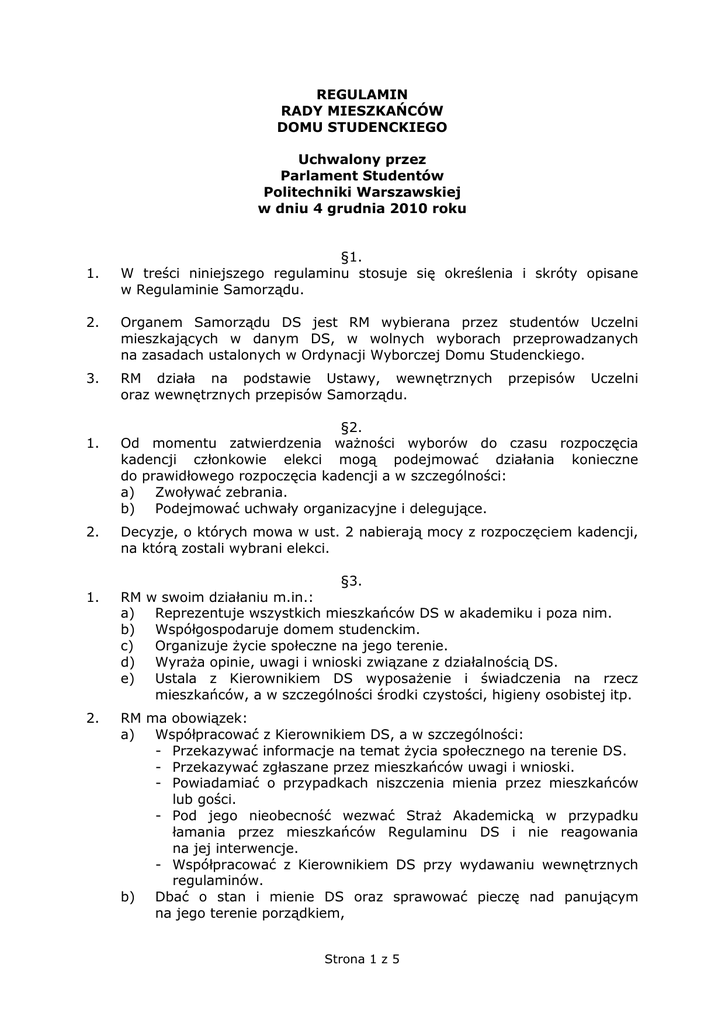 REGULAMIN
RADY MIESZKAŃCÓW
DOMU STUDENCKIEGO

Uchwalony przez
Parlament Studentów
Politechniki Warszawskiej
w dniu 4 grudnia 2010 roku

§1.

1. W treści niniejszego regulaminu stosuje się określenia i skróty opisane w Regulaminie Samorządu.

2. Organem Samorządu DS jest RM wybierana przez studentów Uczelni mieszkających w danym DS, w wolnych wyborach przeprowadzanych na zasadach ustalonych w Ordynacji Wyborczej Domu Studenckiego.

3. RM działa na podstawie Ustawy, wewnętrznych przepisów Uczelni oraz wewnętrznych przepisów Samorządu.

§2.

1. Od momentu zatwierdzenia ważności wyborów do czasu rozpoczęcia kadencji członkowie elekci mogą podejmować działania konieczne do prawidłowego rozpoczęcia kadencji a w szczególności:
a) Zwoływać zebrania.
b) Podejmować uchwały organizacyjne i delegujące.

2. Decyzje, o których mowa w ust. 2 nabierają mocy z rozpoczęciem kadencji, na którą zostali wybrani elekci.

§3.

1. RM w swoim działaniu m.in.:
a) Reprezentuje wszystkich mieszkańców DS w akademiku i poza nim.
b) Współgospodaruje domem studenckim.
c) Organizuje życie społeczne na jego terenie.
d) Wyraża opinie, uwagi i wnioski związane z działalnością DS.
e) Ustala z Kierownikiem DS wyposażenie i świadczenia na rzecz mieszkańców, a w szczególności środki czystości, higieny osobistej itp.

2. RM ma obowiązek:
a) Współpracować z Kierownikiem DS, a w szczególności:
- Przekazywać informacje na temat życia społecznego na terenie DS.
- Przekazywać zgłaszane przez mieszkańców uwagi i wnioski.
- Powiadamiać o przypadkach niszczenia mienia przez mieszkańców lub gości.
- Pod jego nieobecność wezwać Straż Akademicką w przypadku łamania przez mieszkańców Regulaminu DS i nie reagowania na jej interwencje.
- Współpracować z Kierownikiem DS przy wydawaniu wewnętrznych regulaminów.
b) Dbać o stan i mienie DS oraz sprawować pieczę nad panującym na jego terenie porządkiem,

Strona 1 z 5